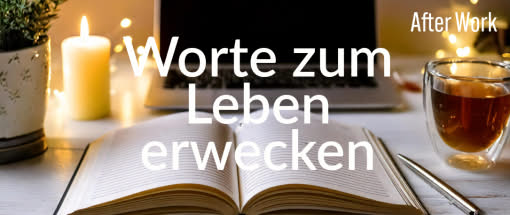 After Work

Worte zum Leben erwecken